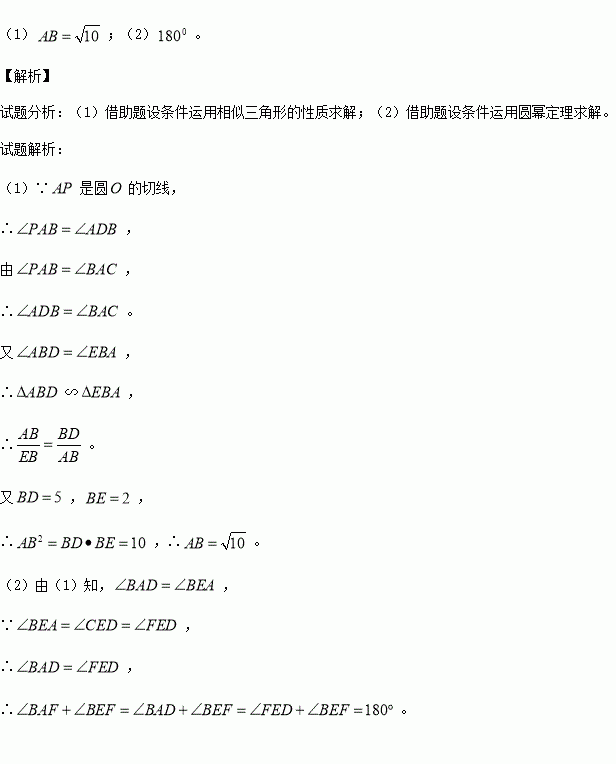 （1）$AB=\sqrt{10}$；（2）$180^0$。

【解析】

试题分析：（1）借助题设条件运用相似三角形的性质求解；（2）借助题设条件运用圆幂定理求解。

试题解析：

（1）$\because AP$是圆$O$的切线，

$\therefore \angle PAB=\angle ADB$，

由$\angle PAB=\angle BAC$，

$\therefore \angle ADB=\angle BAC$。

又$\angle ABD=\angle EBA$，

$\therefore \Delta ABD \backsim \Delta EBA$，

$\therefore \frac{AB}{EB}=\frac{BD}{AB}$。

又$BD=5$，$BE=2$，

$\therefore AB^2=BD \bullet BE=10$，$\therefore AB=\sqrt{10}$。

（2）由（1）知，$\angle BAD=\angle BEA$，

$\because \angle BEA=\angle CED=\angle FED$，

$\therefore \angle BAD=\angle FED$，

$\therefore \angle BAF+\angle BEF=\angle BAD+\angle BEF=\angle FED+\angle BEF=180°$。